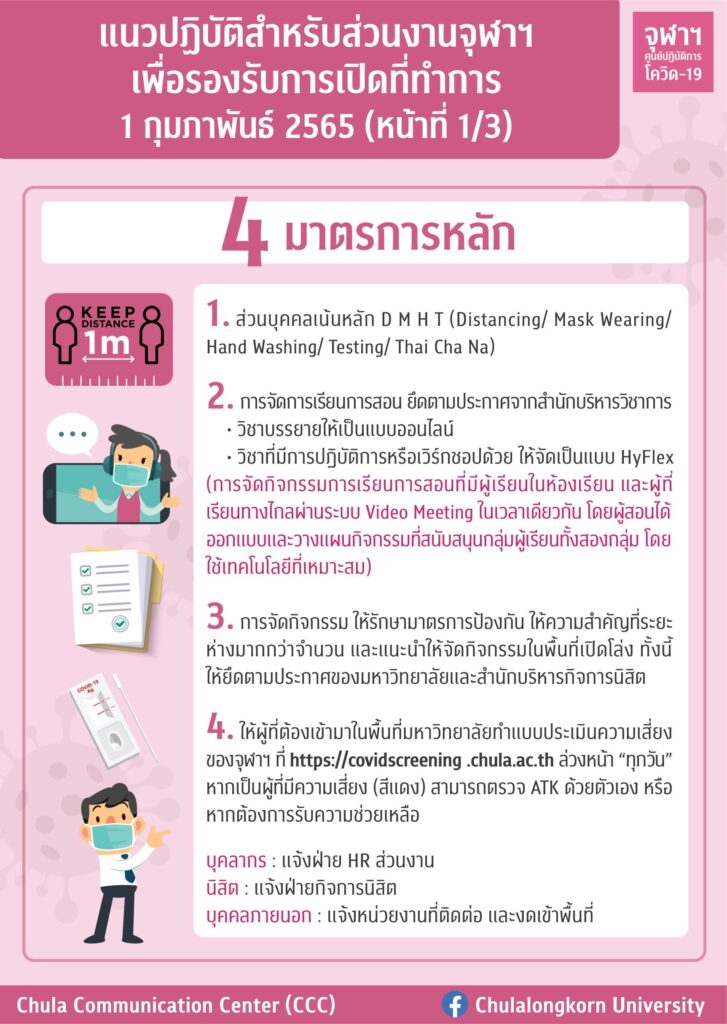 แนวปฏิบัติสำหรับส่วนงานจุฬาฯ
เพื่อรองรับการเปิดที่ทำการ
1 กุมภาพันธ์ 2565 (หน้าที่ 1/3)

จุฬาฯ
ศูนย์ปฏิบัติการ
โควิด-19

4 มาตรการหลัก

KEEP
DISTANCE
1m

1. ส่วนบุคคลเน้นหลัก D M H T (Distancing/ Mask Wearing/ Hand Washing/ Testing/ Thai Cha Na)

2. การจัดการเรียนการสอน ยึดตามประกาศจากสำนักบริหารวิชาการ
• วิชาบรรยายให้เป็นแบบออนไลน์
• วิชาที่มีการปฏิบัติการหรือเวิร์กชอปด้วย ให้จัดเป็นแบบ HyFlex
(การจัดกิจกรรมการเรียนการสอนที่มีผู้เรียนในห้องเรียน และผู้ที่เรียนทางไกลผ่านระบบ Video Meeting ในเวลาเดียวกัน โดยผู้สอนได้ออกแบบและวางแผนกิจกรรมที่สนับสนุนกลุ่มผู้เรียนทั้งสองกลุ่ม โดยใช้เทคโนโลยีที่เหมาะสม)

3. การจัดกิจกรรม ให้รักษามาตรการป้องกัน ให้ความสำคัญที่ระยะห่างมากกว่าจำนวน และแนะนำให้จัดกิจกรรมในพื้นที่เปิดโล่ง ทั้งนี้ให้ยึดตามประกาศของมหาวิทยาลัยและสำนักบริหารกิจการนิสิต

COVID-19 Ag

4. ให้ผู้ที่ต้องเข้ามาในพื้นที่มหาวิทยาลัยทำแบบประเมินความเสี่ยงของจุฬาฯ ที่ https://covidscreening .chula.ac.th ล่วงหน้า "ทุกวัน" หากเป็นผู้ที่มีความเสี่ยง (สีแดง) สามารถตรวจ ATK ด้วยตัวเอง หรือหากต้องการรับความช่วยเหลือ

บุคลากร : แจ้งฝ่าย HR ส่วนงาน
นิสิต : แจ้งฝ่ายกิจการนิสิต
บุคคลภายนอก : แจ้งหน่วยงานที่ติดต่อ และงดเข้าพื้นที่

Chula Communication Center (CCC)
Chulalongkorn University